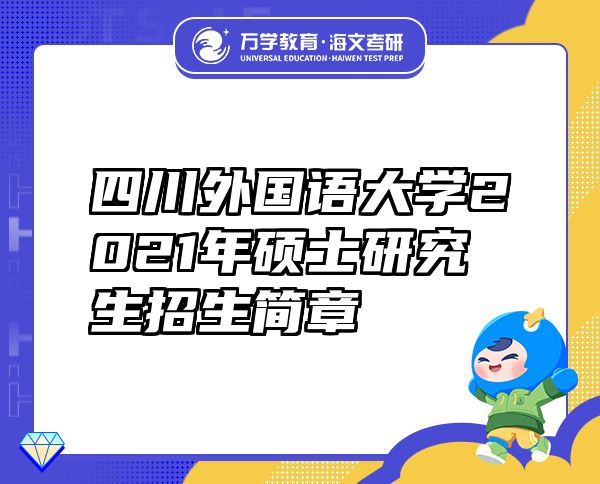 万学教育·海文考研
UNIVERSAL EDUCATION·HAIWEN TEST PREP

四川外国语大学2021年硕士研究生招生简章